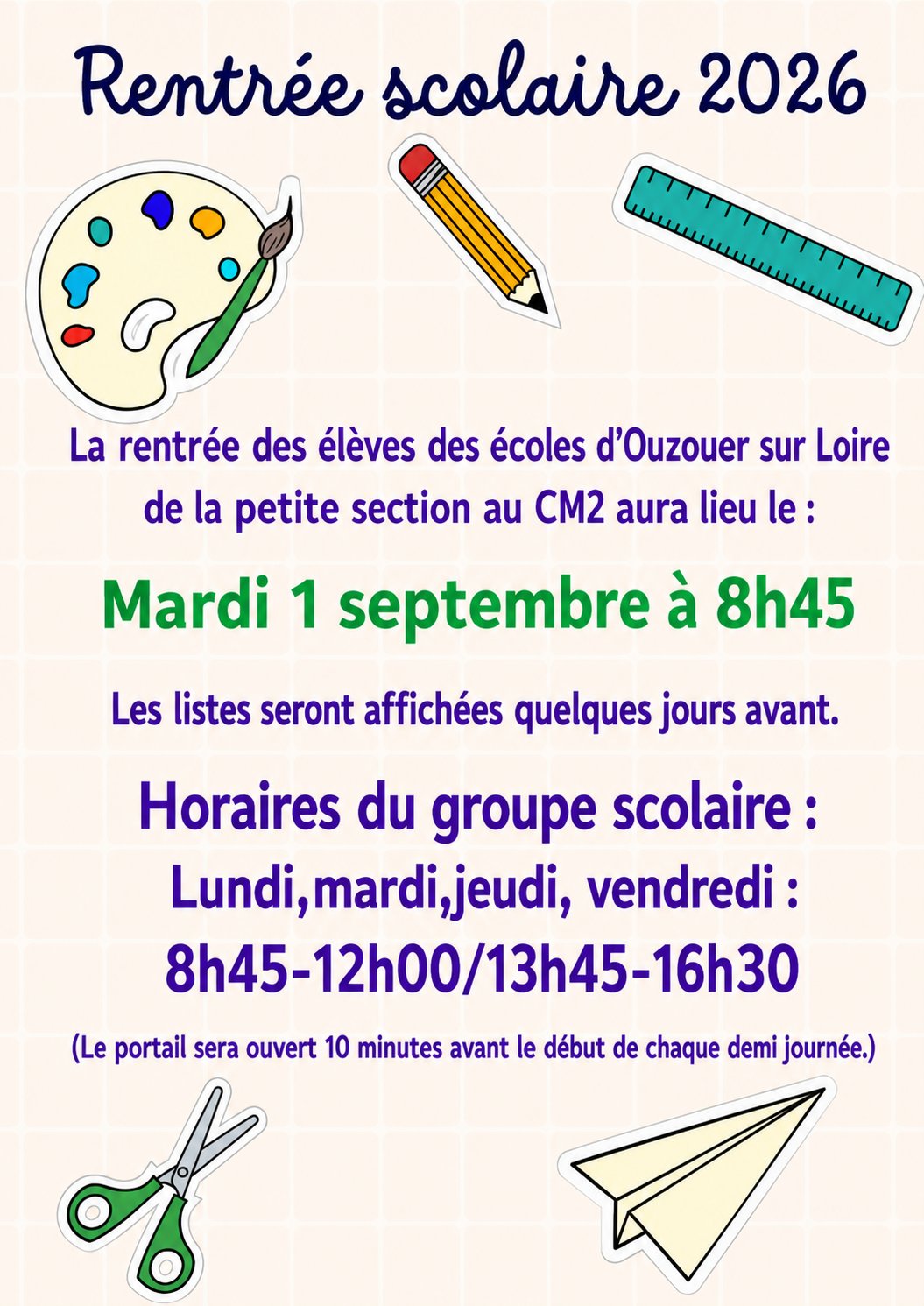 Rentrée scolaire 2026

La rentrée des élèves des écoles d'Ouzouer sur Loire de la petite section au CM2 aura lieu le :

Mardi 1 septembre à 8h45

Les listes seront affichées quelques jours avant.

Horaires du groupe scolaire :
Lundi,mardi,jeudi, vendredi :
8h45-12h00/13h45-16h30

(Le portail sera ouvert 10 minutes avant le début de chaque demi journée.)